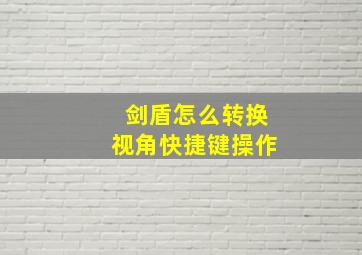 剑盾怎么转换
视角快捷键操作